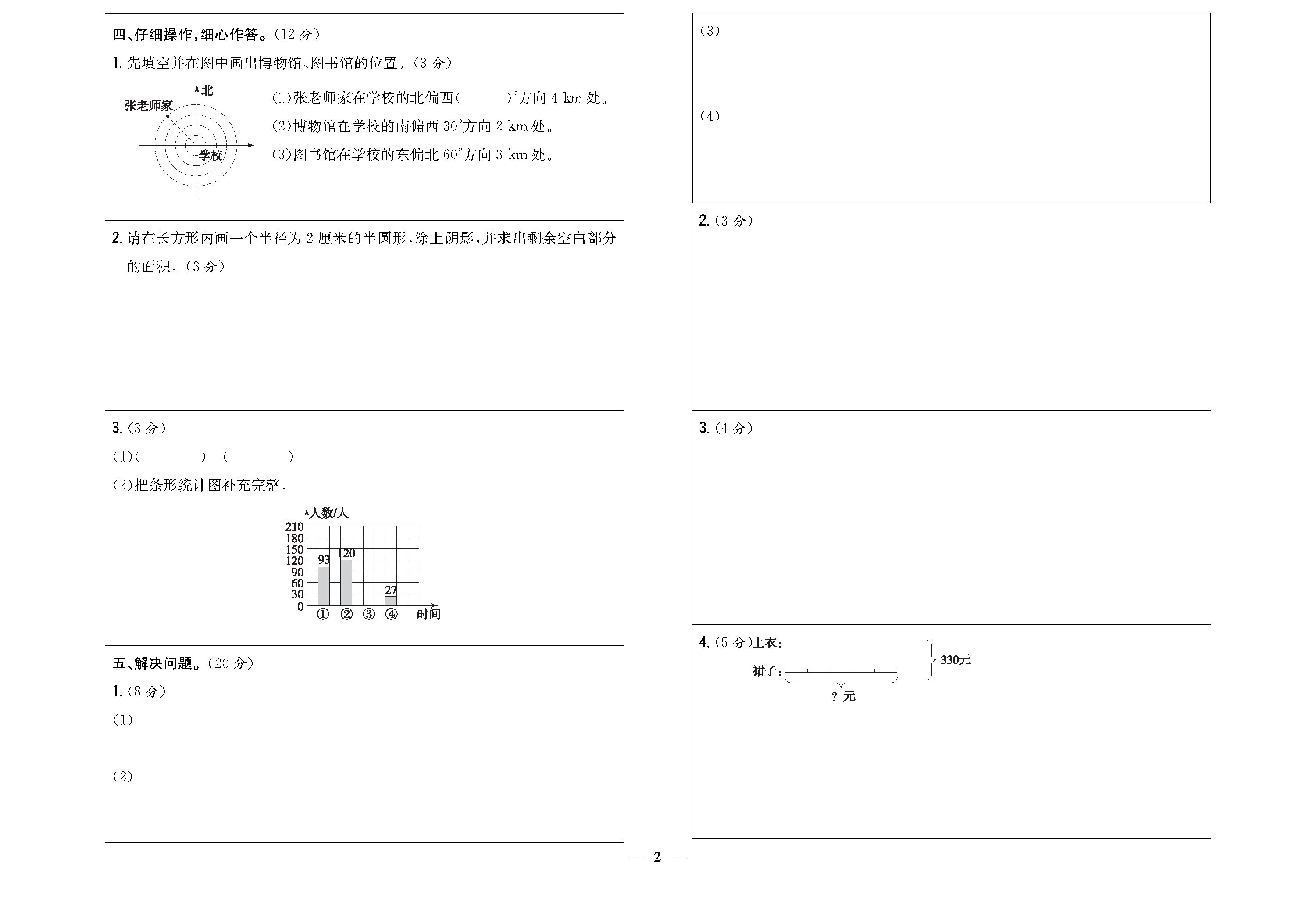 四、仔细操作,细心作答。(12 分)

1. 先填空并在图中画出博物馆、图书馆的位置。(3 分)

北
张老师家
学校

(1)张老师家在学校的北偏西(　　)°方向 4 km 处。

(2)博物馆在学校的南偏西 30°方向 2 km 处。

(3)图书馆在学校的东偏北 60°方向 3 km 处。

2. 请在长方形内画一个半径为 2 厘米的半圆形,涂上阴影,并求出剩余空白部分的面积。(3 分)

3. (3 分)

(1)(　　　)　(　　　)

(2)把条形统计图补充完整。

人数/人
210
180
150
120
90
60
30
0
93
120
27
① ② ③ ④ 时间

五、解决问题。(20 分)

1. (8 分)

(1)

(2)

(3)

(4)

2. (3 分)

3. (4 分)

4. (5 分)上衣:
裙子:
330元
? 元

— 2 —